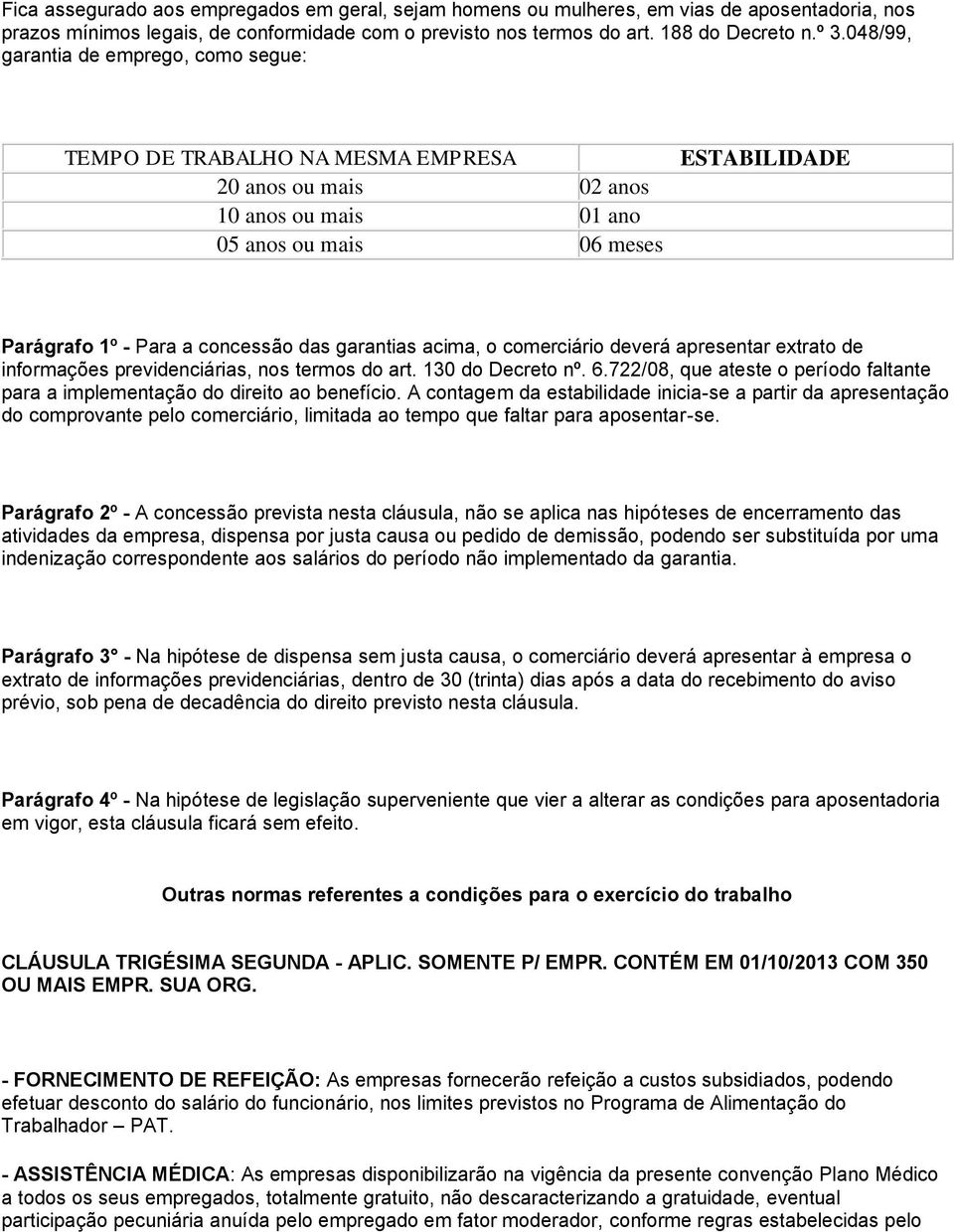 Fica assegurado aos empregados em geral, sejam homens ou mulheres, em vias de aposentadoria, nos prazos mínimos legais, de conformidade com o previsto nos termos do art. 188 do Decreto n.º 3.048/99, garantia de emprego, como segue:

| TEMPO DE TRABALHO NA MESMA EMPRESA | ESTABILIDADE |
|---|---|
| 20 anos ou mais | 02 anos |
| 10 anos ou mais | 01 ano |
| 05 anos ou mais | 06 meses |

Parágrafo 1º - Para a concessão das garantias acima, o comerciário deverá apresentar extrato de informações previdenciárias, nos termos do art. 130 do Decreto nº. 6.722/08, que ateste o período faltante para a implementação do direito ao benefício. A contagem da estabilidade inicia-se a partir da apresentação do comprovante pelo comerciário, limitada ao tempo que faltar para aposentar-se.

Parágrafo 2º - A concessão prevista nesta cláusula, não se aplica nas hipóteses de encerramento das atividades da empresa, dispensa por justa causa ou pedido de demissão, podendo ser substituída por uma indenização correspondente aos salários do período não implementado da garantia.

Parágrafo 3° - Na hipótese de dispensa sem justa causa, o comerciário deverá apresentar à empresa o extrato de informações previdenciárias, dentro de 30 (trinta) dias após a data do recebimento do aviso prévio, sob pena de decadência do direito previsto nesta cláusula.

Parágrafo 4º - Na hipótese de legislação superveniente que vier a alterar as condições para aposentadoria em vigor, esta cláusula ficará sem efeito.

Outras normas referentes a condições para o exercício do trabalho

CLÁUSULA TRIGÉSIMA SEGUNDA - APLIC. SOMENTE P/ EMPR. CONTÉM EM 01/10/2013 COM 350 OU MAIS EMPR. SUA ORG.

- FORNECIMENTO DE REFEIÇÃO: As empresas fornecerão refeição a custos subsidiados, podendo efetuar desconto do salário do funcionário, nos limites previstos no Programa de Alimentação do Trabalhador – PAT.

- ASSISTÊNCIA MÉDICA: As empresas disponibilizarão na vigência da presente convenção Plano Médico a todos os seus empregados, totalmente gratuito, não descaracterizando a gratuidade, eventual participação pecuniária anuída pelo empregado em fator moderador, conforme regras estabelecidas pelo